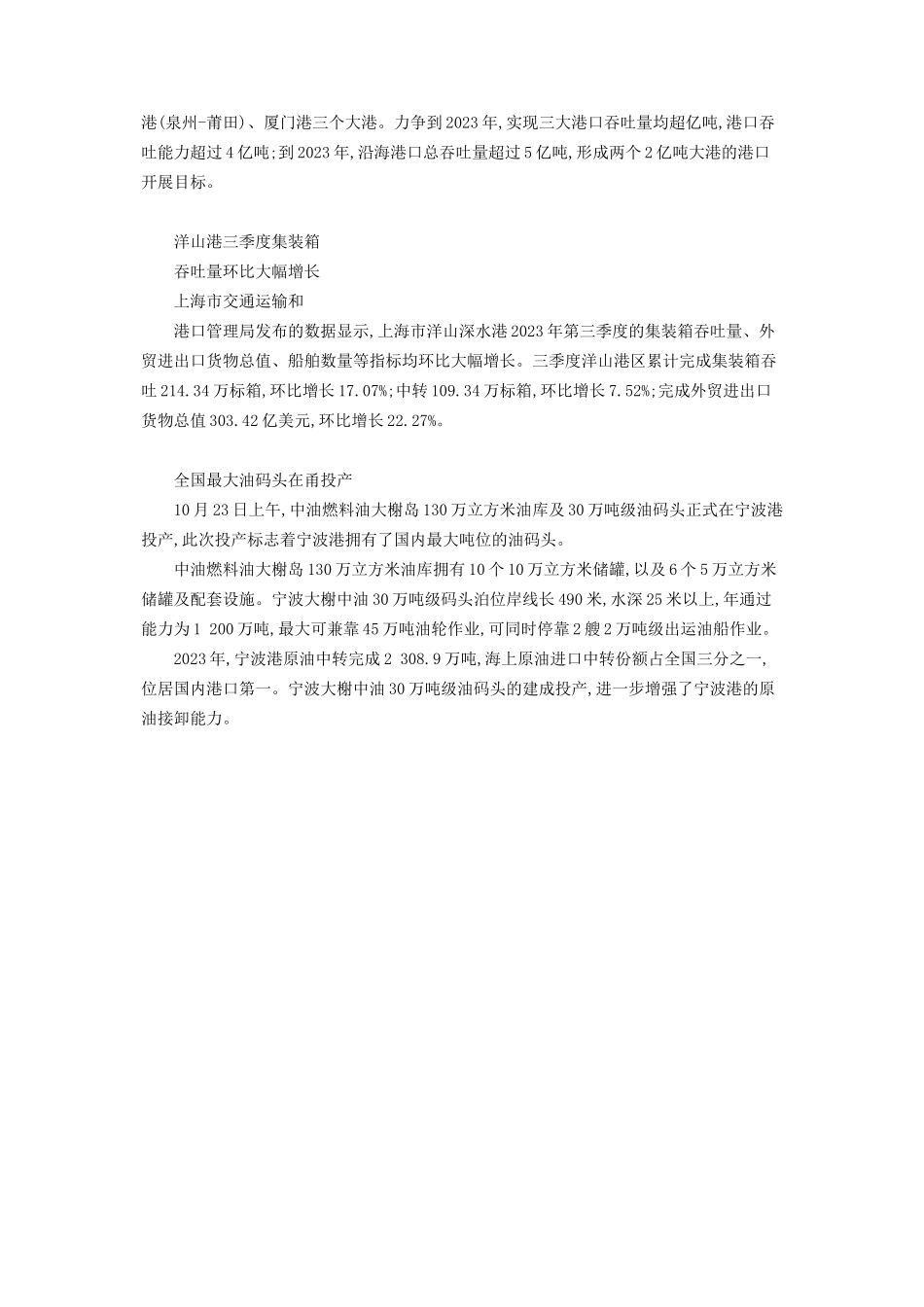 港(泉州-莆田)、厦门港三个大港。力争到2023年,实现三大港口吞吐量均超亿吨,港口吞吐能力超过4亿吨;到2023年,沿海港口总吞吐量超过5亿吨,形成两个2亿吨大港的港口开展目标。

洋山港三季度集装箱

吞吐量环比大幅增长

上海市交通运输和

港口管理局发布的数据显示,上海市洋山深水港2023年第三季度的集装箱吞吐量、外贸进出口货物总值、船舶数量等指标均环比大幅增长。三季度洋山港区累计完成集装箱吞吐214.34万标箱,环比增长17.07%;中转109.34万标箱,环比增长7.52%;完成外贸进出口货物总值303.42亿美元,环比增长22.27%。

全国最大油码头在甬投产

10月23日上午,中油燃料油大榭岛130万立方米油库及30万吨级油码头正式在宁波港投产,此次投产标志着宁波港拥有了国内最大吨位的油码头。

中油燃料油大榭岛130万立方米油库拥有10个10万立方米储罐,以及6个5万立方米储罐及配套设施。宁波大榭中油30万吨级码头泊位岸线长490米,水深25米以上,年通过能力为1 200万吨,最大可兼靠45万吨油轮作业,可同时停靠2艘2万吨级出运油船作业。

2023年,宁波港原油中转完成2 308.9万吨,海上原油进口中转份额占全国三分之一,位居国内港口第一。宁波大榭中油30万吨级油码头的建成投产,进一步增强了宁波港的原油接卸能力。